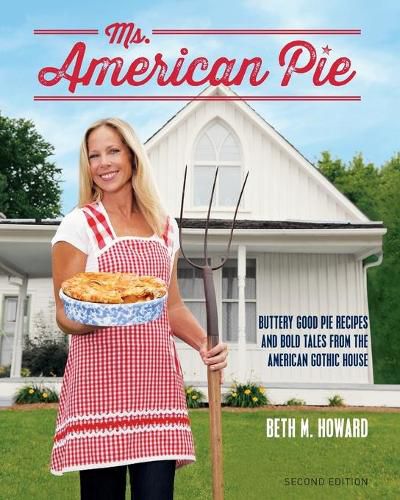 Ms.
American Pie

BUTTERY GOOD PIE RECIPES AND BOLD TALES FROM THE AMERICAN GOTHIC HOUSE

BETH M. HOWARD

SECOND EDITION